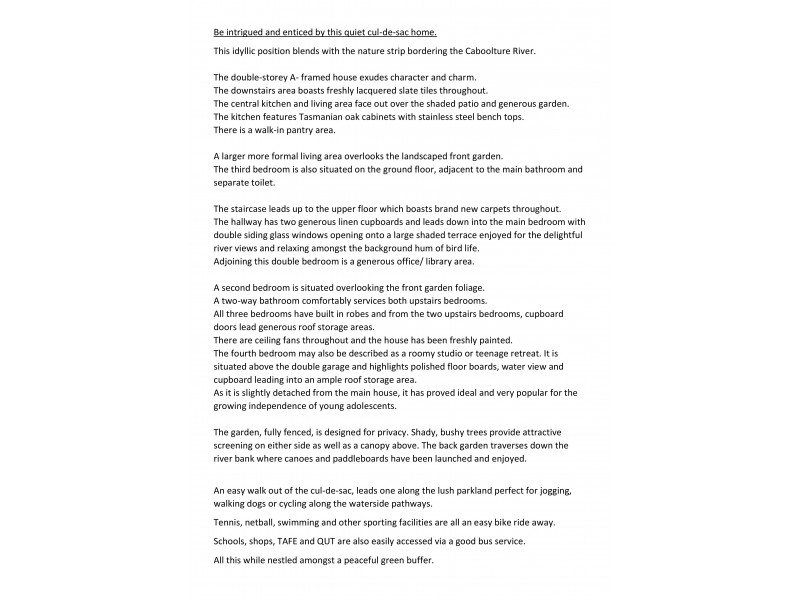 Be intrigued and enticed by this quiet cul-de-sac home.

This idyllic position blends with the nature strip bordering the Caboolture River.

The double-storey A- framed house exudes character and charm.
The downstairs area boasts freshly lacquered slate tiles throughout.
The central kitchen and living area face out over the shaded patio and generous garden.
The kitchen features Tasmanian oak cabinets with stainless steel bench tops.
There is a walk-in pantry area.

A larger more formal living area overlooks the landscaped front garden.
The third bedroom is also situated on the ground floor, adjacent to the main bathroom and separate toilet.

The staircase leads up to the upper floor which boasts brand new carpets throughout.
The hallway has two generous linen cupboards and leads down into the main bedroom with double siding glass windows opening onto a large shaded terrace enjoyed for the delightful river views and relaxing amongst the background hum of bird life.
Adjoining this double bedroom is a generous office/ library area.

A second bedroom is situated overlooking the front garden foliage.
A two-way bathroom comfortably services both upstairs bedrooms.
All three bedrooms have built in robes and from the two upstairs bedrooms, cupboard doors lead generous roof storage areas.
There are ceiling fans throughout and the house has been freshly painted.
The fourth bedroom may also be described as a roomy studio or teenage retreat. It is situated above the double garage and highlights polished floor boards, water view and cupboard leading into an ample roof storage area.
As it is slightly detached from the main house, it has proved ideal and very popular for the growing independence of young adolescents.

The garden, fully fenced, is designed for privacy. Shady, bushy trees provide attractive screening on either side as well as a canopy above. The back garden traverses down the river bank where canoes and paddleboards have been launched and enjoyed.

An easy walk out of the cul-de-sac, leads one along the lush parkland perfect for jogging, walking dogs or cycling along the waterside pathways.

Tennis, netball, swimming and other sporting facilities are all an easy bike ride away.

Schools, shops, TAFE and QUT are also easily accessed via a good bus service.

All this while nestled amongst a peaceful green buffer.